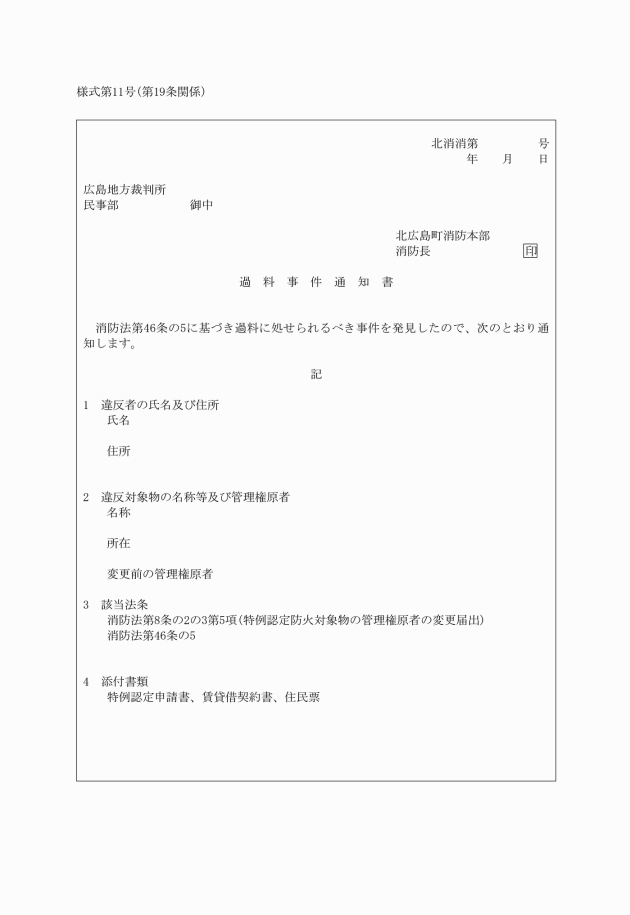 様式第11号（第19条関係）

北消消第　　　　号
年　　月　　日

広島地方裁判所
民事部　　　　　御中

北広島町消防本部
消防長　　　　　　　印

過　料　事　件　通　知　書

消防法第46条の5に基づき過料に処せられるべき事件を発見したので、次のとおり通知します。

記

1　違反者の氏名及び住所
氏名

住所

2　違反対象物の名称等及び管理権原者
名称

所在

変更前の管理権原者

3　該当法条
消防法第8条の2の3第5項（特例認定防火対象物の管理権原者の変更届出）
消防法第46条の5

4　添付書類
特例認定申請書、賃貸借契約書、住民票